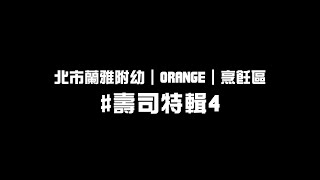 北市蘭雅附幼｜ORANGE｜烹飪區
#壽司特輯4